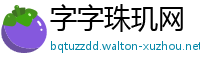 字字珠玑网
bqtuzzdd.walton-xuzhou.net